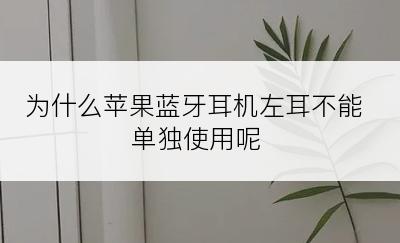 为什么苹果蓝牙耳机左耳不能单独使用呢